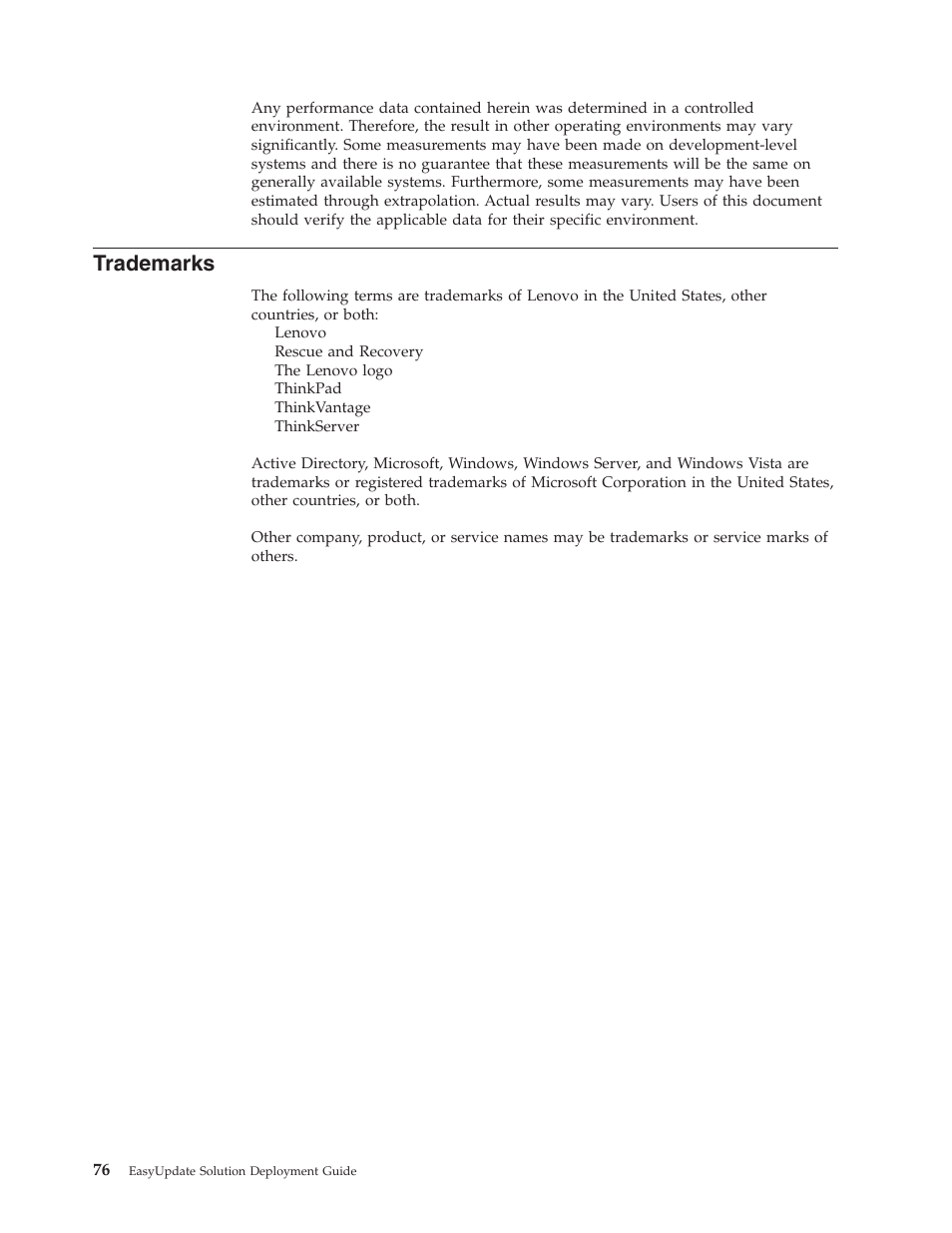 Any performance data contained herein was determined in a controlled environment. Therefore, the result in other operating environments may vary significantly. Some measurements may have been made on development-level systems and there is no guarantee that these measurements will be the same on generally available systems. Furthermore, some measurements may have been estimated through extrapolation. Actual results may vary. Users of this document should verify the applicable data for their specific environment.

Trademarks

The following terms are trademarks of Lenovo in the United States, other countries, or both:
Lenovo
Rescue and Recovery
The Lenovo logo
ThinkPad
ThinkVantage
ThinkServer

Active Directory, Microsoft, Windows, Windows Server, and Windows Vista are trademarks or registered trademarks of Microsoft Corporation in the United States, other countries, or both.

Other company, product, or service names may be trademarks or service marks of others.

76 EasyUpdate Solution Deployment Guide